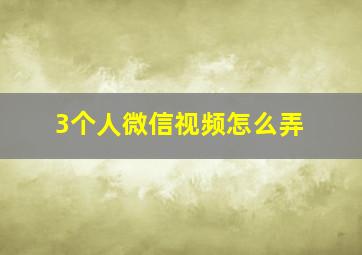 3个人微信视频怎么弄